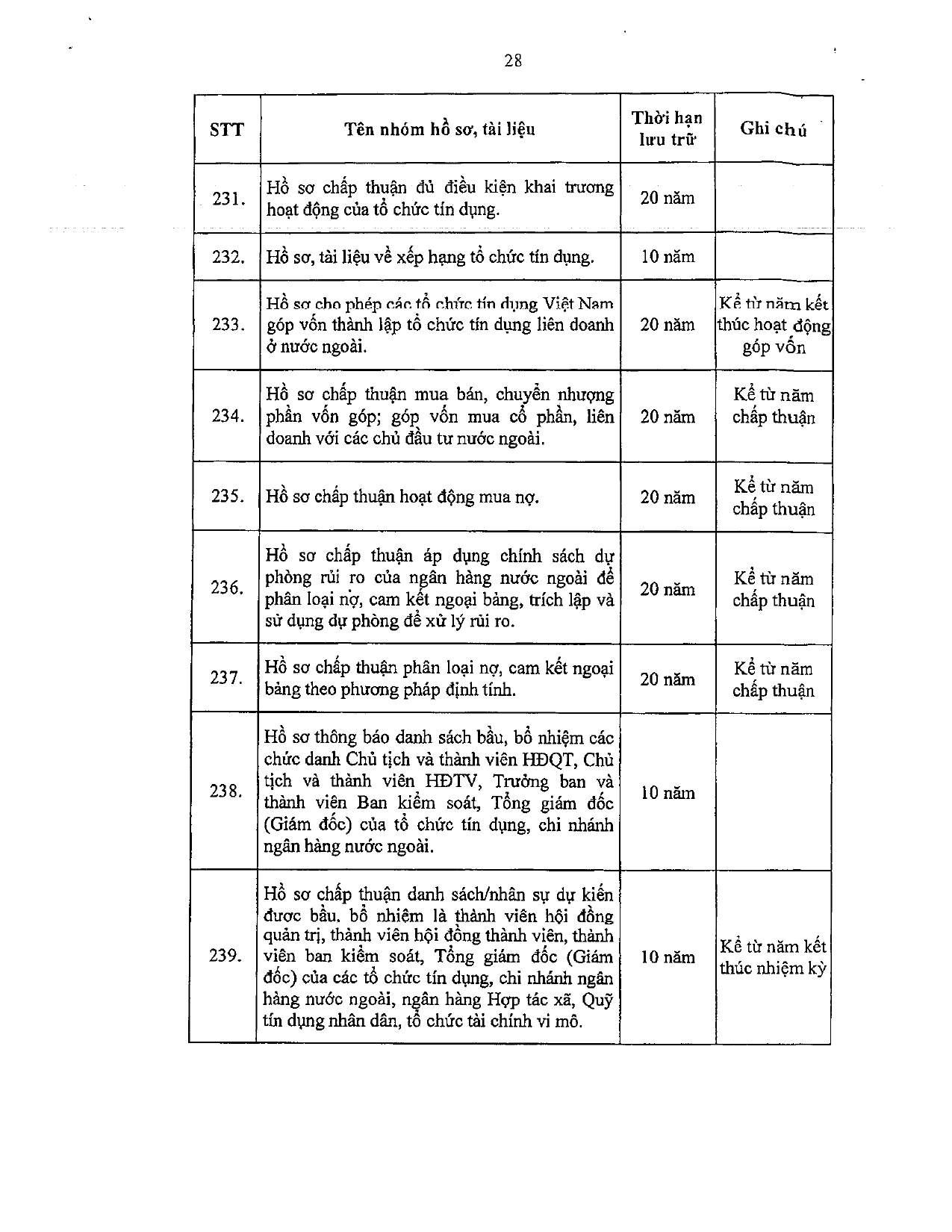 28

| STT | Tên nhóm hồ sơ, tài liệu | Thời hạn lưu trữ | Ghi chú |
|---|---|---|---|
| 231. | Hồ sơ chấp thuận đủ điều kiện khai trương hoạt động của tổ chức tín dụng. | 20 năm | |
| 232. | Hồ sơ, tài liệu về xếp hạng tổ chức tín dụng. | 10 năm | |
| 233. | Hồ sơ cho phép các tổ chức tín dụng Việt Nam góp vốn thành lập tổ chức tín dụng liên doanh ở nước ngoài. | 20 năm | Kể từ năm kết thúc hoạt động góp vốn |
| 234. | Hồ sơ chấp thuận mua bán, chuyển nhượng phần vốn góp; góp vốn mua cổ phần, liên doanh với các chủ đầu tư nước ngoài. | 20 năm | Kể từ năm chấp thuận |
| 235. | Hồ sơ chấp thuận hoạt động mua nợ. | 20 năm | Kể từ năm chấp thuận |
| 236. | Hồ sơ chấp thuận áp dụng chính sách dự phòng rủi ro của ngân hàng nước ngoài để phân loại nợ, cam kết ngoại bảng, trích lập và sử dụng dự phòng để xử lý rủi ro. | 20 năm | Kể từ năm chấp thuận |
| 237. | Hồ sơ chấp thuận phân loại nợ, cam kết ngoại bảng theo phương pháp định tính. | 20 năm | Kể từ năm chấp thuận |
| 238. | Hồ sơ thông báo danh sách bầu, bổ nhiệm các chức danh Chủ tịch và thành viên HĐQT, Chủ tịch và thành viên HĐTV, Trưởng ban và thành viên Ban kiểm soát, Tổng giám đốc (Giám đốc) của tổ chức tín dụng, chi nhánh ngân hàng nước ngoài. | 10 năm | |
| 239. | Hồ sơ chấp thuận danh sách/nhân sự dự kiến được bầu, bổ nhiệm là thành viên hội đồng quản trị, thành viên hội đồng thành viên, thành viên ban kiểm soát, Tổng giám đốc (Giám đốc) của các tổ chức tín dụng, chi nhánh ngân hàng nước ngoài, ngân hàng Hợp tác xã, Quỹ tín dụng nhân dân, tổ chức tài chính vi mô. | 10 năm | Kể từ năm kết thúc nhiệm kỳ |